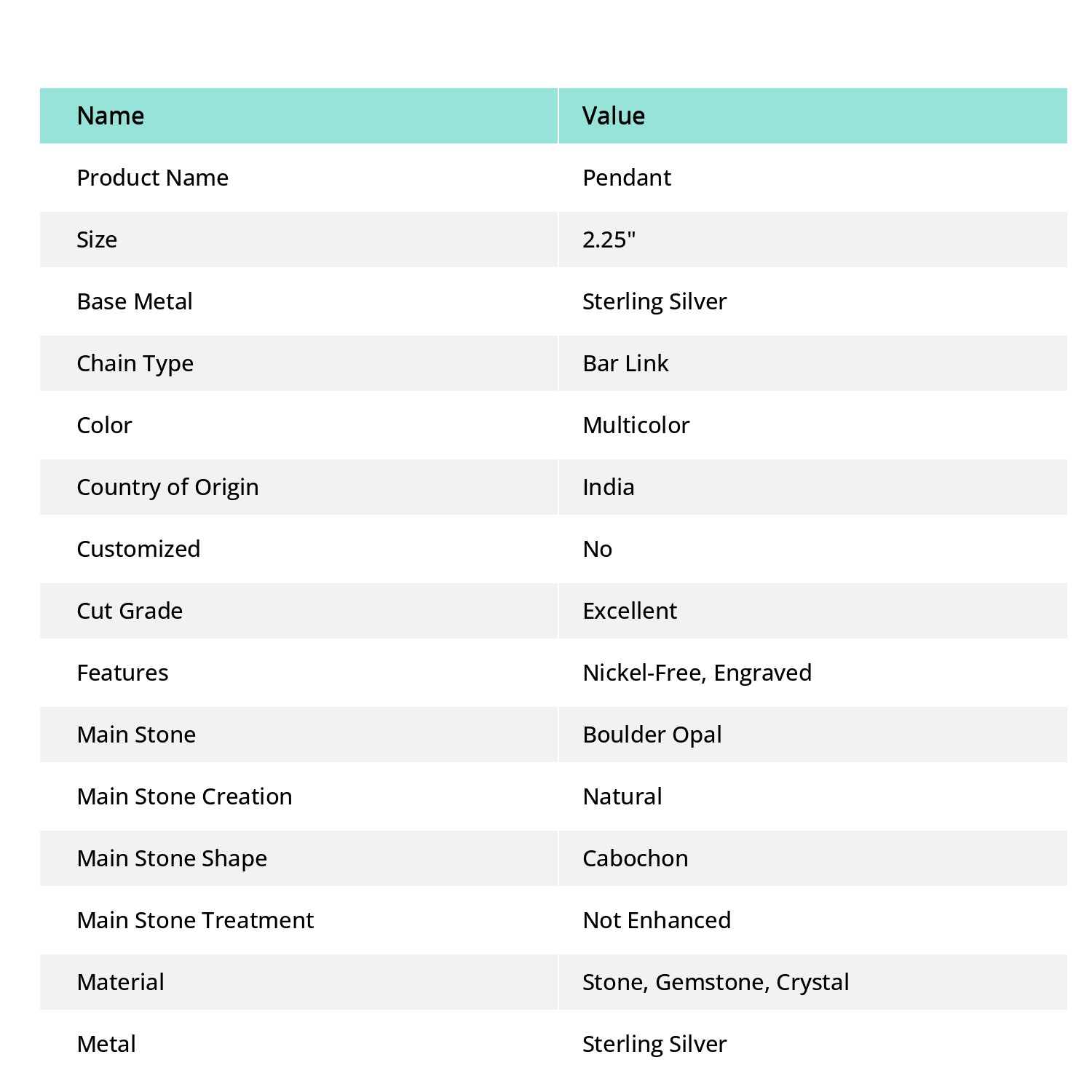 | Name | Value |
|---|---|
| Product Name | Pendant |
| Size | 2.25" |
| Base Metal | Sterling Silver |
| Chain Type | Bar Link |
| Color | Multicolor |
| Country of Origin | India |
| Customized | No |
| Cut Grade | Excellent |
| Features | Nickel-Free, Engraved |
| Main Stone | Boulder Opal |
| Main Stone Creation | Natural |
| Main Stone Shape | Cabochon |
| Main Stone Treatment | Not Enhanced |
| Material | Stone, Gemstone, Crystal |
| Metal | Sterling Silver |